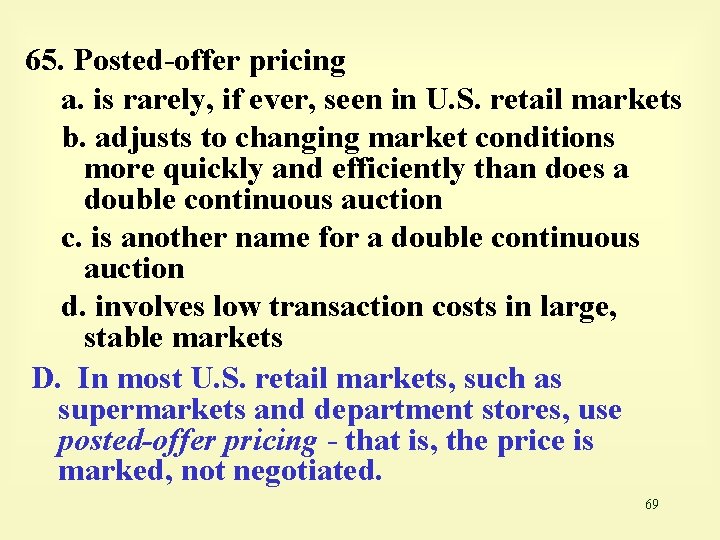 65. Posted-offer pricing

a. is rarely, if ever, seen in U.S. retail markets

b. adjusts to changing market conditions more quickly and efficiently than does a double continuous auction

c. is another name for a double continuous auction

d. involves low transaction costs in large, stable markets

D. In most U.S. retail markets, such as supermarkets and department stores, use posted-offer pricing - that is, the price is marked, not negotiated.

69